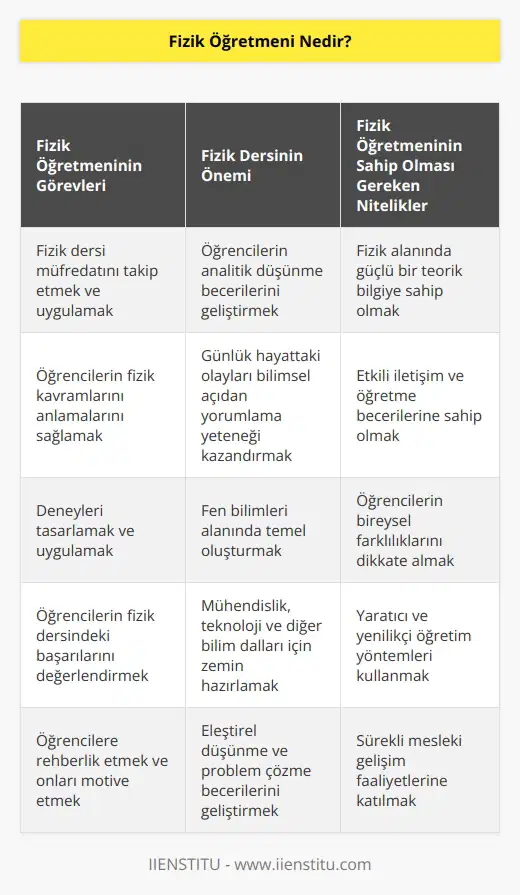 Fizik Öğretmeni Nedir?

| Fizik Öğretmeninin Görevleri | Fizik Dersinin Önemi | Fizik Öğretmeninin Sahip Olması Gereken Nitelikler |
|---|---|---|
| Fizik dersi müfredatını takip etmek ve uygulamak | Öğrencilerin analitik düşünme becerilerini geliştirmek | Fizik alanında güçlü bir teorik bilgiye sahip olmak |
| Öğrencilerin fizik kavramlarını anlamalarını sağlamak | Günlük hayattaki olayları bilimsel açıdan yorumlama yeteneği kazandırmak | Etkili iletişim ve öğretme becerilerine sahip olmak |
| Deneyleri tasarlamak ve uygulamak | Fen bilimleri alanında temel oluşturmak | Öğrencilerin bireysel farklılıklarını dikkate almak |
| Öğrencilerin fizik dersindeki başarılarını değerlendirmek | Mühendislik, teknoloji ve diğer bilim dalları için zemin hazırlamak | Yaratıcı ve yenilikçi öğretim yöntemleri kullanmak |
| Öğrencilere rehberlik etmek ve onları motive etmek | Eleştirel düşünme ve problem çözme becerilerini geliştirmek | Sürekli mesleki gelişim faaliyetlerine katılmak |

IIENSTITU - www.iienstitu.com